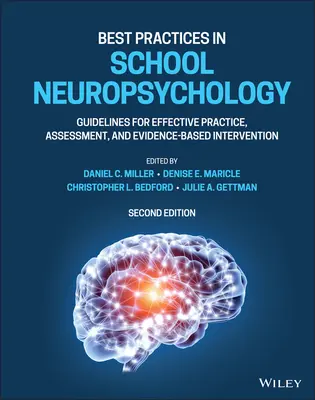 BEST PRACTICES IN
SCHOOL NEUROPSYCHOLOGY

GUIDELINES FOR EFFECTIVE PRACTICE, ASSESSMENT, AND EVIDENCE-BASED INTERVENTION

EDITED BY
DANIEL C. MILLER • DENISE E. MARICLE
CHRISTOPHER L. BEDFORD • JULIE A. GETTMAN

SECOND EDITION

WILEY